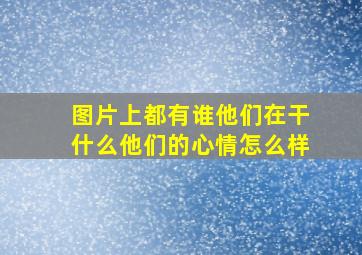 图片上都有谁他们在干什么他们的心情怎么样